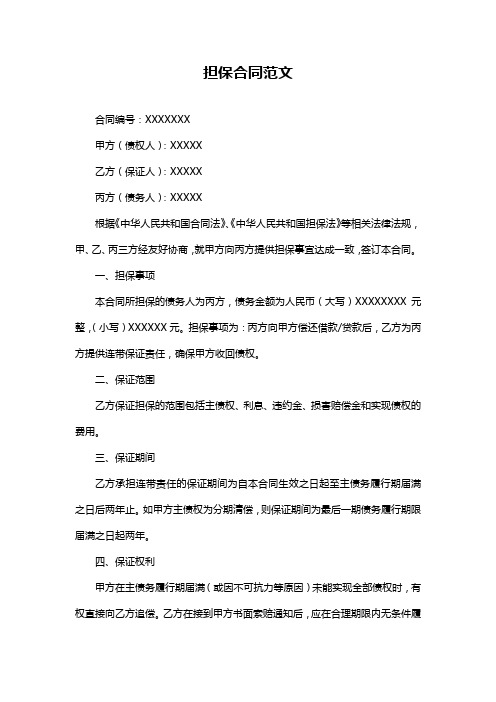 担保合同范文

合同编号：XXXXXXX

甲方（债权人）：XXXXX

乙方（保证人）：XXXXX

丙方（债务人）：XXXXX

根据《中华人民共和国合同法》、《中华人民共和国担保法》等相关法律法规，甲、乙、丙三方经友好协商，就甲方向丙方提供担保事宜达成一致，签订本合同。

一、担保事项

本合同所担保的债务人为丙方，债务金额为人民币（大写）XXXXXXXX 元整，（小写）XXXXXX 元。担保事项为：丙方向甲方偿还借款/贷款后，乙方为丙方提供连带保证责任，确保甲方收回债权。

二、保证范围

乙方保证担保的范围包括主债权、利息、违约金、损害赔偿金和实现债权的费用。

三、保证期间

乙方承担连带责任的保证期间为自本合同生效之日起至主债务履行期届满之日后两年止。如甲方主债权为分期清偿，则保证期间为最后一期债务履行期限届满之日起两年。

四、保证权利

甲方在主债务履行期届满（或因不可抗力等原因）未能实现全部债权时，有权直接向乙方追偿。乙方在接到甲方书面索赔通知后，应在合理期限内无条件履